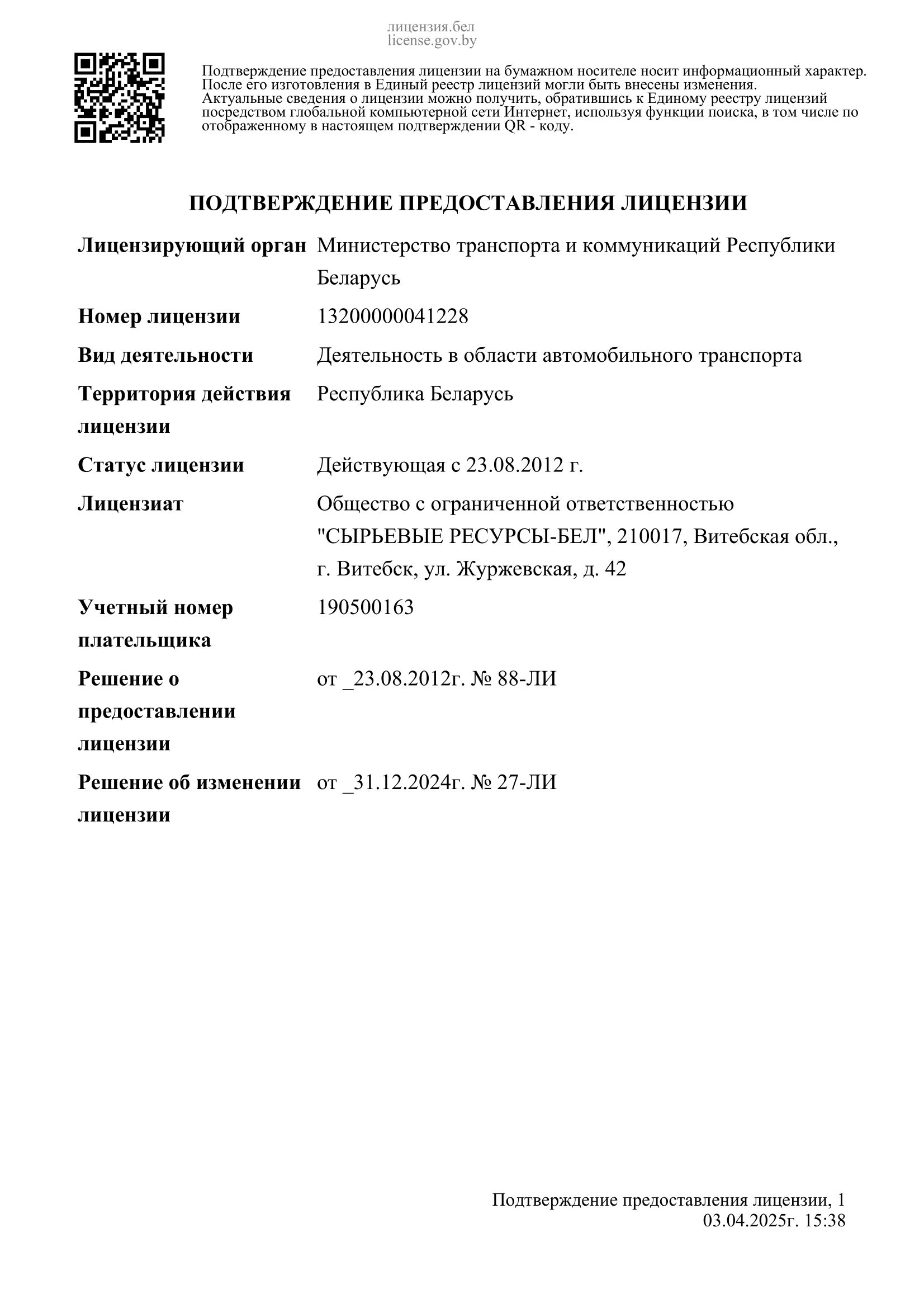 лицензия.бел
license.gov.by

Подтверждение предоставления лицензии на бумажном носителе носит информационный характер. После его изготовления в Единый реестр лицензий могли быть внесены изменения. Актуальные сведения о лицензии можно получить, обратившись к Единому реестру лицензий посредством глобальной компьютерной сети Интернет, используя функции поиска, в том числе по отображенному в настоящем подтверждении QR - коду.

ПОДТВЕРЖДЕНИЕ ПРЕДОСТАВЛЕНИЯ ЛИЦЕНЗИИ

| | |
|---|---|
| Лицензирующий орган | Министерство транспорта и коммуникаций Республики Беларусь |
| Номер лицензии | 13200000041228 |
| Вид деятельности | Деятельность в области автомобильного транспорта |
| Территория действия лицензии | Республика Беларусь |
| Статус лицензии | Действующая с 23.08.2012 г. |
| Лицензиат | Общество с ограниченной ответственностью "СЫРЬЕВЫЕ РЕСУРСЫ-БЕЛ", 210017, Витебская обл., г. Витебск, ул. Журжевская, д. 42 |
| Учетный номер плательщика | 190500163 |
| Решение о предоставлении лицензии | от _23.08.2012г. № 88-ЛИ |
| Решение об изменении лицензии | от _31.12.2024г. № 27-ЛИ |

Подтверждение предоставления лицензии, 1
03.04.2025г. 15:38